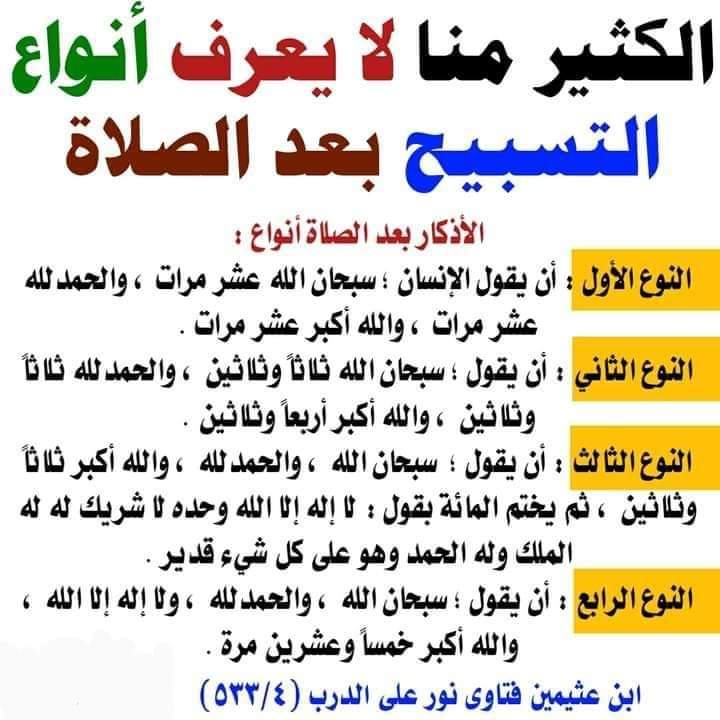 الكثير منا لا يعرف أنواع التسبيح بعد الصلاة

الأذكار بعد الصلاة أنواع :

النوع الأول : أن يقول الإنسان ؛ سبحان الله عشر مرات ، والحمد لله عشر مرات ، والله أكبر عشر مرات .

النوع الثاني : أن يقول ؛ سبحان الله ثلاثاً وثلاثين ، والحمد لله ثلاثاً وثلاثين ، والله أكبر أربعاً وثلاثين .

النوع الثالث : أن يقول ؛ سبحان الله ، والحمد لله ، والله أكبر ثلاثاً وثلاثين ، ثم يختم المائة بقول : لا إله إلا الله وحده لا شريك له له الملك وله الحمد وهو على كل شيء قدير .

النوع الرابع : أن يقول ؛ سبحان الله ، والحمد لله ، ولا إله إلا الله ، والله أكبر خمساً وعشرين مرة .

ابن عثيمين فتاوى نور على الدرب (٥٣٣/٤)